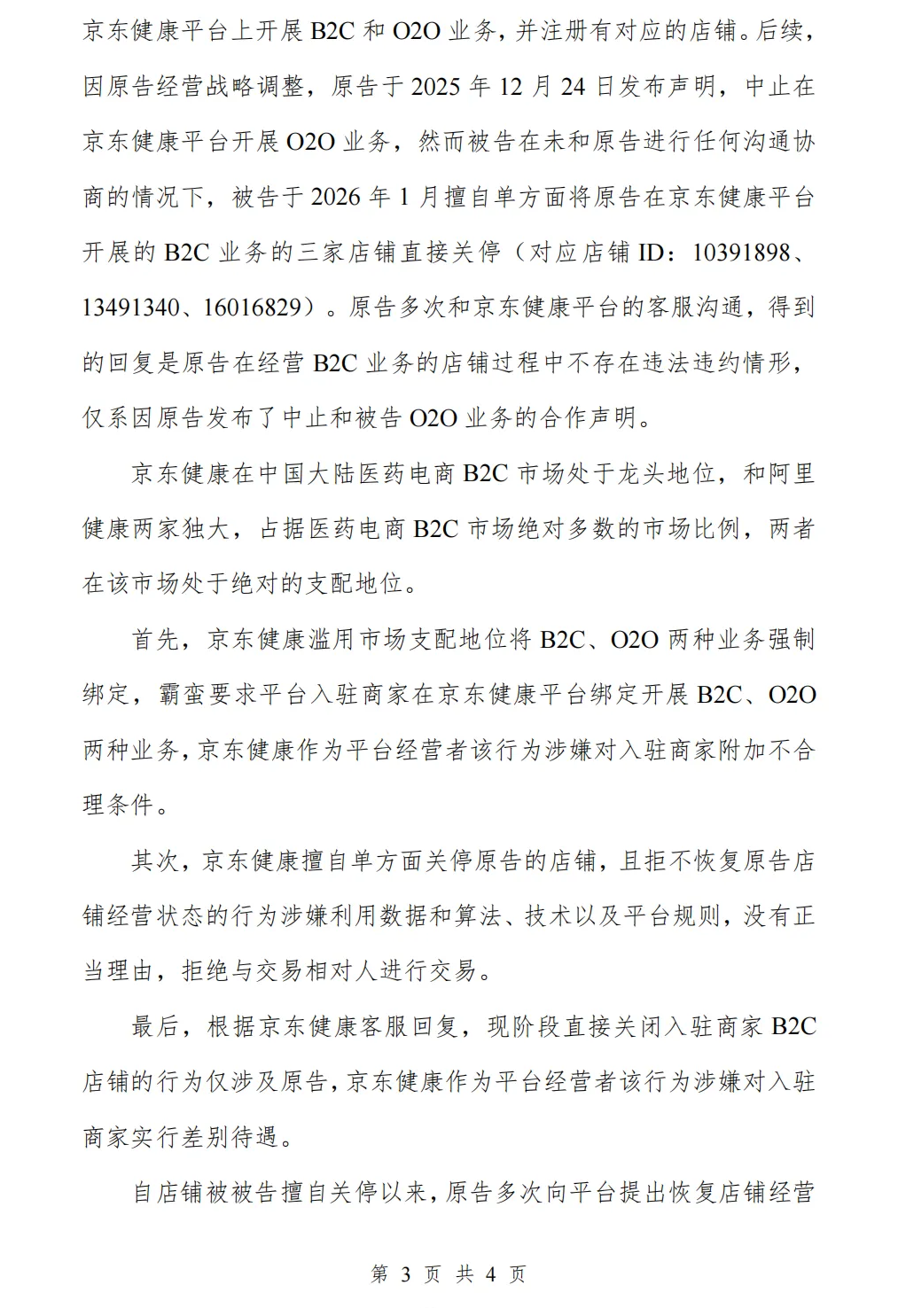 京东健康平台上开展 B2C 和 O2O 业务，并注册有对应的店铺。后续，因原告经营战略调整，原告于 2025 年 12 月 24 日发布声明，中止在京东健康平台开展 O2O 业务，然而被告在未和原告进行任何沟通协商的情况下，被告于 2026 年 1 月擅自单方面将原告在京东健康平台开展的 B2C 业务的三家店铺直接关停（对应店铺 ID：10391898、13491340、16016829）。原告多次和京东健康平台的客服沟通，得到的回复是原告在经营 B2C 业务的店铺过程中不存在违法违约情形，仅系因原告发布了中止和被告 O2O 业务的合作声明。

京东健康在中国大陆医药电商 B2C 市场处于龙头地位，和阿里健康两家独大，占据医药电商 B2C 市场绝对多数的市场比例，两者在该市场处于绝对的支配地位。

首先，京东健康滥用市场支配地位将 B2C、O2O 两种业务强制绑定，霸蛮要求平台入驻商家在京东健康平台绑定开展 B2C、O2O 两种业务，京东健康作为平台经营者该行为涉嫌对入驻商家附加不合理条件。

其次，京东健康擅自单方面关停原告的店铺，且拒不恢复原告店铺经营状态的行为涉嫌利用数据和算法、技术以及平台规则，没有正当理由，拒绝与交易相对人进行交易。

最后，根据京东健康客服回复，现阶段直接关闭入驻商家 B2C 店铺的行为仅涉及原告，京东健康作为平台经营者该行为涉嫌对入驻商家实行差别待遇。

自店铺被被告擅自关停以来，原告多次向平台提出恢复店铺经营

第 3 页 共 4 页